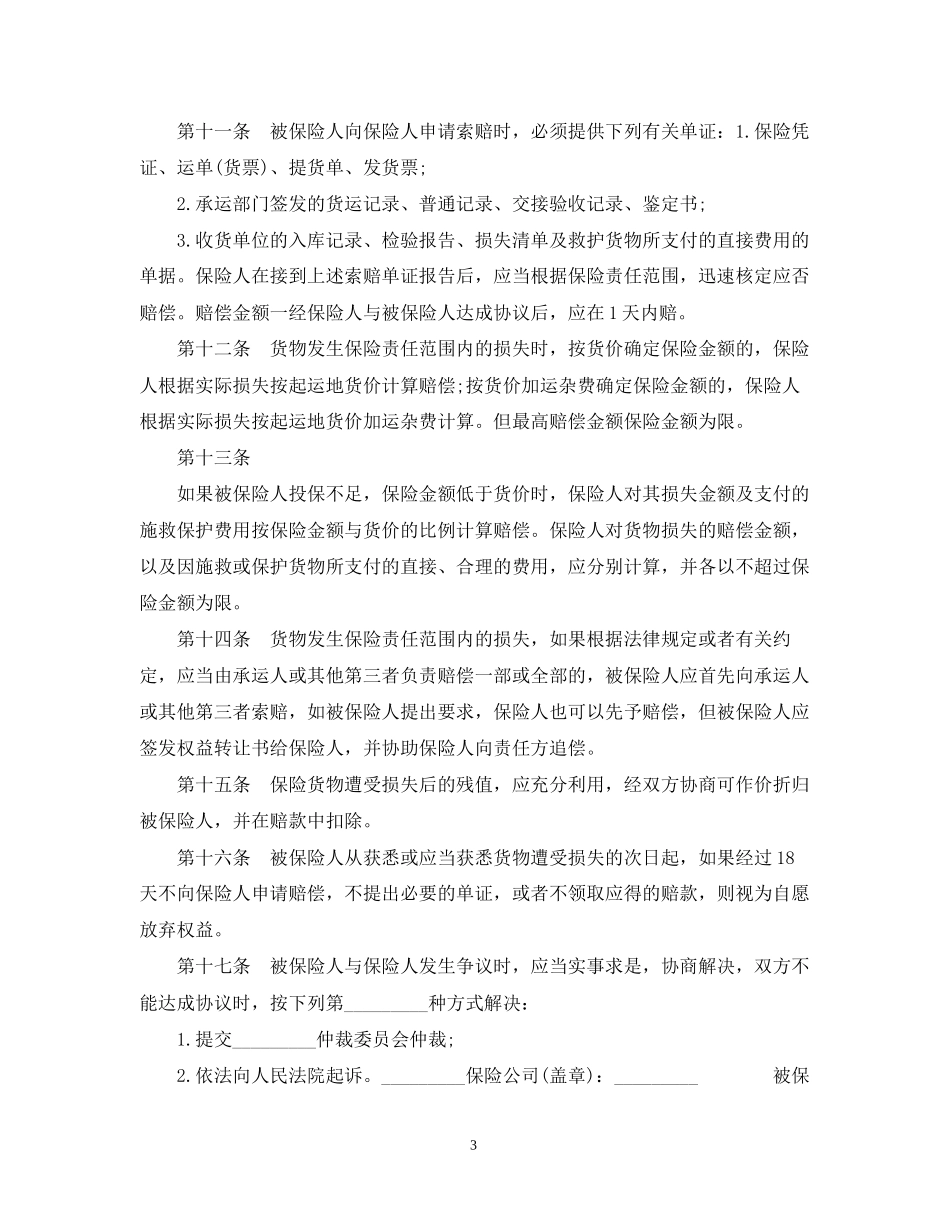 第十一条 被保险人向保险人申请索赔时，必须提供下列有关单证：1.保险凭证、运单(货票)、提货单、发货票;

2.承运部门签发的货运记录、普通记录、交接验收记录、鉴定书;

3.收货单位的入库记录、检验报告、损失清单及救护货物所支付的直接费用的单据。保险人在接到上述索赔单证报告后，应当根据保险责任范围，迅速核定应否赔偿。赔偿金额一经保险人与被保险人达成协议后，应在1天内赔。

第十二条 货物发生保险责任范围内的损失时，按货价确定保险金额的，保险人根据实际损失按起运地货价计算赔偿;按货价加运杂费确定保险金额的，保险人根据实际损失按起运地货价加运杂费计算。但最高赔偿金额保险金额为限。

第十三条

如果被保险人投保不足，保险金额低于货价时，保险人对其损失金额及支付的施救保护费用按保险金额与货价的比例计算赔偿。保险人对货物损失的赔偿金额，以及因施救或保护货物所支付的直接、合理的费用，应分别计算，并各以不超过保险金额为限。

第十四条 货物发生保险责任范围内的损失，如果根据法律规定或者有关约定，应当由承运人或其他第三者负责赔偿一部或全部的，被保险人应首先向承运人或其他第三者索赔，如被保险人提出要求，保险人也可以先予赔偿，但被保险人应签发权益转让书给保险人，并协助保险人向责任方追偿。

第十五条 保险货物遭受损失后的残值，应充分利用，经双方协商可作价折归被保险人，并在赔款中扣除。

第十六条 被保险人从获悉或应当获悉货物遭受损失的次日起，如果经过18天不向保险人申请赔偿，不提出必要的单证，或者不领取应得的赔款，则视为自愿放弃权益。

第十七条 被保险人与保险人发生争议时，应当实事求是，协商解决，双方不能达成协议时，按下列第____种方式解决：

1.提交____仲裁委员会仲裁;

2.依法向人民法院起诉。____保险公司(盖章)：____ 被保

3